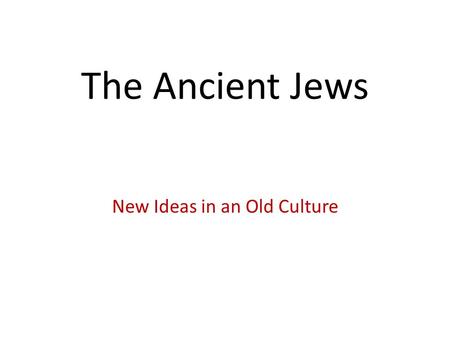 The Ancient Jews

New Ideas in an Old Culture